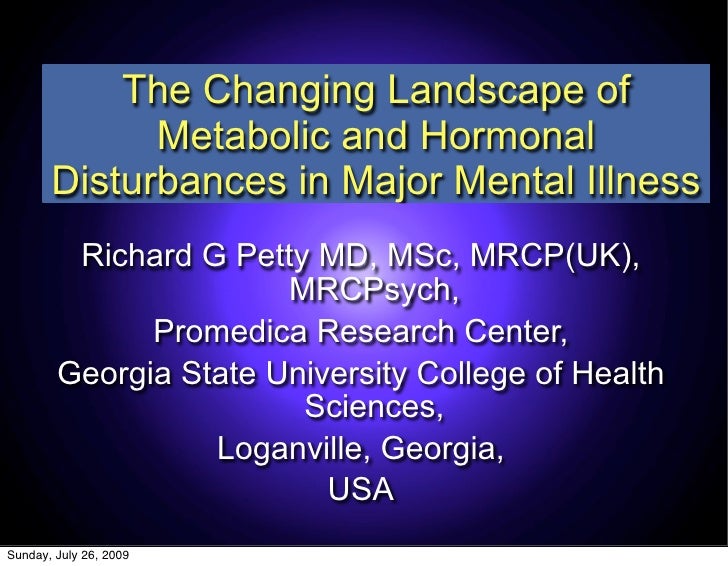 The Changing Landscape of Metabolic and Hormonal Disturbances in Major Mental Illness

Richard G Petty MD, MSc, MRCP(UK), MRCPsych,
Promedica Research Center,
Georgia State University College of Health Sciences,
Loganville, Georgia,
USA

Sunday, July 26, 2009